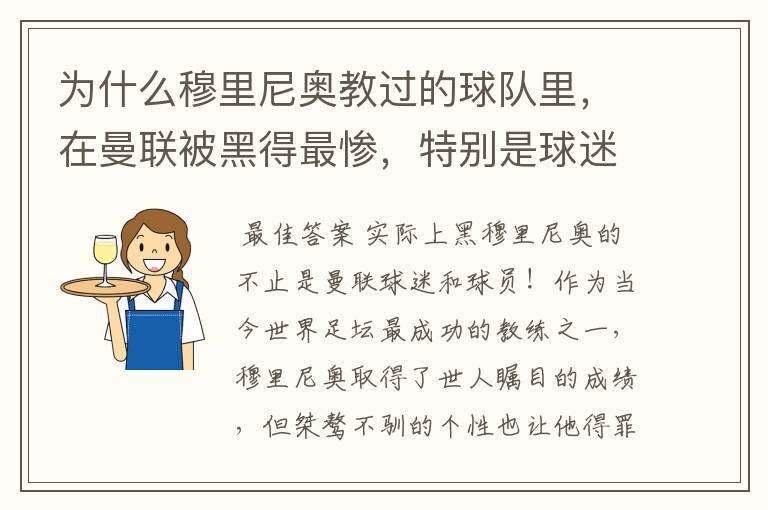 为什么穆里尼奥教过的球队里，在曼联被黑得最惨，特别是球迷

最佳答案 实际上黑穆里尼奥的不止是曼联球迷和球员！作为当今世界足坛最成功的教练之一，穆里尼奥取得了世人瞩目的成绩，但桀骜不驯的个性也让他得罪